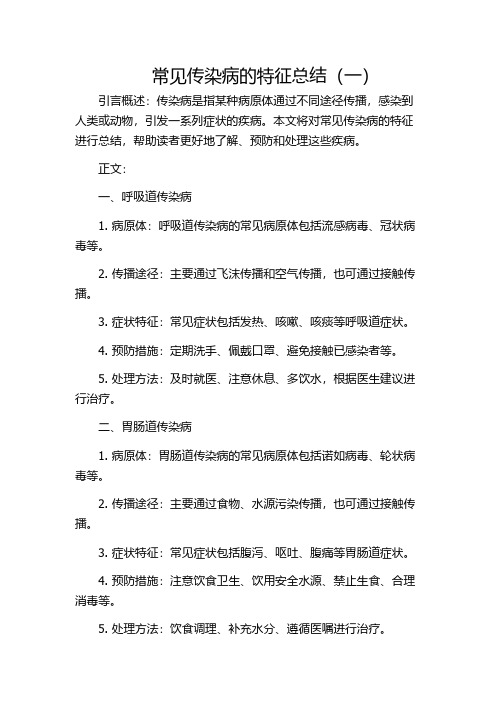 常见传染病的特征总结（一）

引言概述：传染病是指某种病原体通过不同途径传播，感染到人类或动物，引发一系列症状的疾病。本文将对常见传染病的特征进行总结，帮助读者更好地了解、预防和处理这些疾病。

正文：

一、呼吸道传染病

1. 病原体：呼吸道传染病的常见病原体包括流感病毒、冠状病毒等。

2. 传播途径：主要通过飞沫传播和空气传播，也可通过接触传播。

3. 症状特征：常见症状包括发热、咳嗽、咳痰等呼吸道症状。

4. 预防措施：定期洗手、佩戴口罩、避免接触已感染者等。

5. 处理方法：及时就医、注意休息、多饮水，根据医生建议进行治疗。

二、胃肠道传染病

1. 病原体：胃肠道传染病的常见病原体包括诺如病毒、轮状病毒等。

2. 传播途径：主要通过食物、水源污染传播，也可通过接触传播。

3. 症状特征：常见症状包括腹泻、呕吐、腹痛等胃肠道症状。

4. 预防措施：注意饮食卫生、饮用安全水源、禁止生食、合理消毒等。

5. 处理方法：饮食调理、补充水分、遵循医嘱进行治疗。